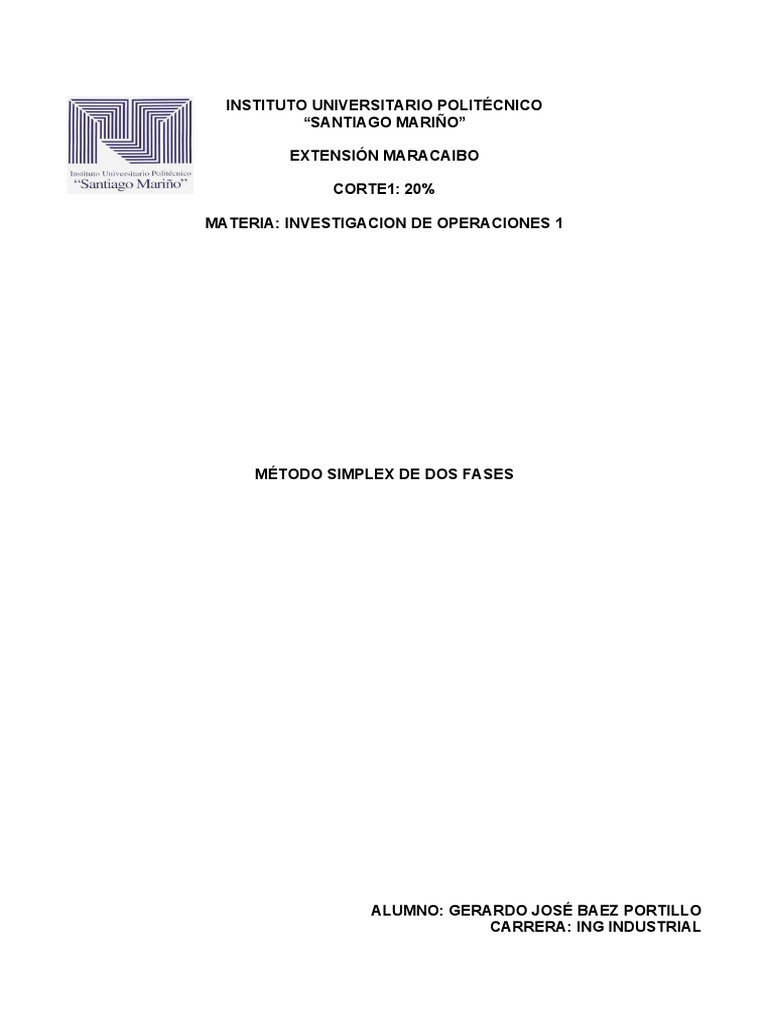 Instituto Universitario Politécnico
"Santiago Mariño"

INSTITUTO UNIVERSITARIO POLITÉCNICO
"SANTIAGO MARIÑO"

EXTENSIÓN MARACAIBO

CORTE1: 20%

MATERIA: INVESTIGACION DE OPERACIONES 1

MÉTODO SIMPLEX DE DOS FASES

ALUMNO: GERARDO JOSÉ BAEZ PORTILLO
CARRERA: ING INDUSTRIAL